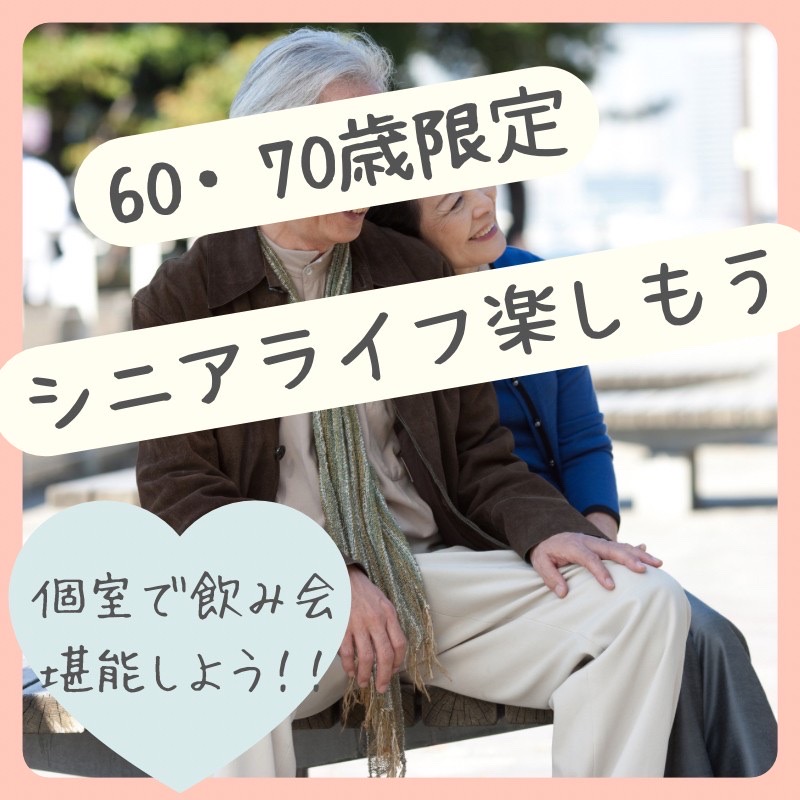 60・70歳限定

シニアライフ楽しもう

個室で飲み会
堪能しよう!!